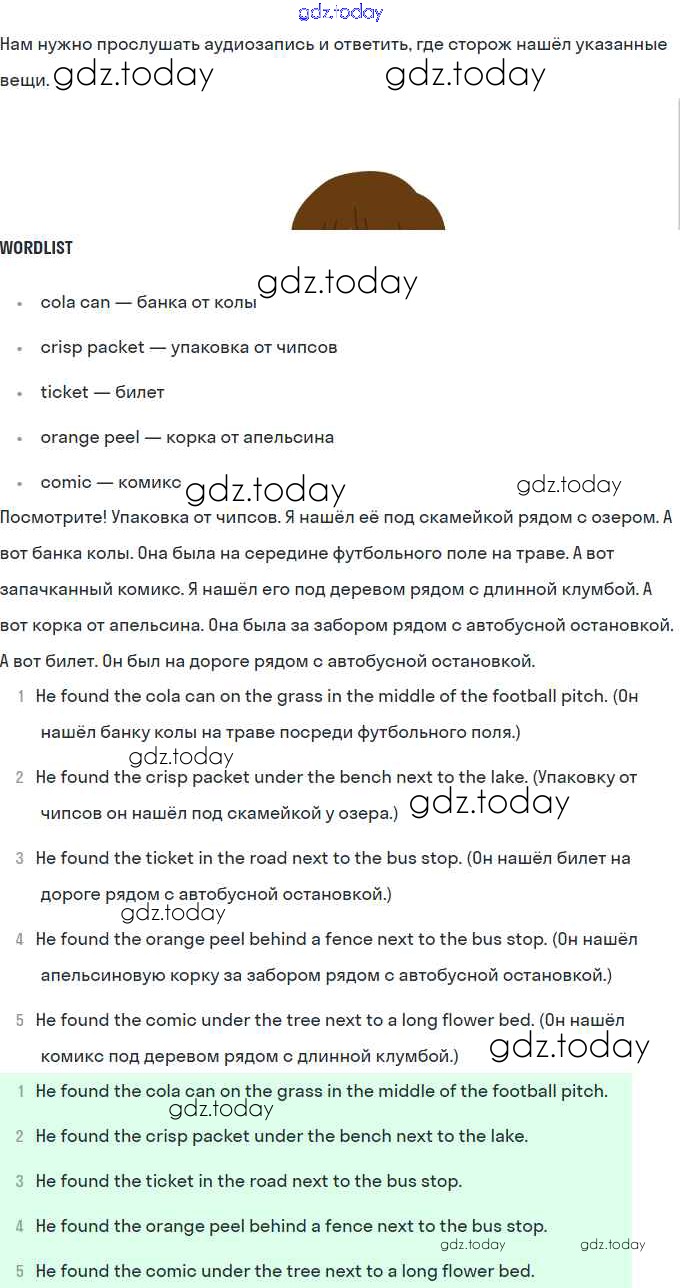 gdz.today

Нам нужно прослушать аудиозапись и ответить, где сторож нашёл указанные вещи. gdz.today gdz.today

WORDLIST

gdz.today

- cola can — банка от колы
- crisp packet — упаковка от чипсов
- ticket — билет
- orange peel — корка от апельсина
- comic — комикс

gdz.today gdz.today

Посмотрите! Упаковка от чипсов. Я нашёл её под скамейкой рядом с озером. А вот банка колы. Она была на середине футбольного поле на траве. А вот запачканный комикс. Я нашёл его под деревом рядом с длинной клумбой. А вот корка от апельсина. Она была за забором рядом с автобусной остановкой. А вот билет. Он был на дороге рядом с автобусной остановкой.

1 He found the cola can on the grass in the middle of the football pitch. (Он нашёл банку колы на траве посреди футбольного поля.)

gdz.today

2 He found the crisp packet under the bench next to the lake. (Упаковку от чипсов он нашёл под скамейкой у озера.) gdz.today

3 He found the ticket in the road next to the bus stop. (Он нашёл билет на дороге рядом с автобусной остановкой.)

gdz.today

4 He found the orange peel behind a fence next to the bus stop. (Он нашёл апельсиновую корку за забором рядом с автобусной остановкой.)

5 He found the comic under the tree next to a long flower bed. (Он нашёл комикс под деревом рядом с длинной клумбой.) gdz.today

1 He found the cola can on the grass in the middle of the football pitch.

gdz.today

2 He found the crisp packet under the bench next to the lake.

3 He found the ticket in the road next to the bus stop.

4 He found the orange peel behind a fence next to the bus stop.

gdz.today gdz.today

5 He found the comic under the tree next to a long flower bed.